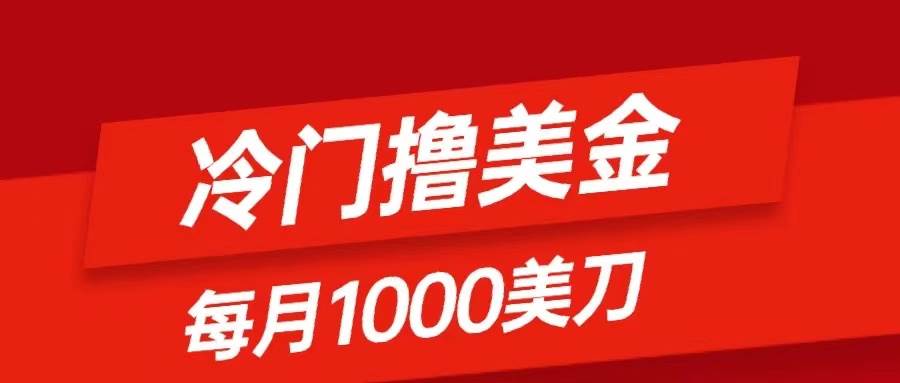 冷门撸美金

每月1000美刀